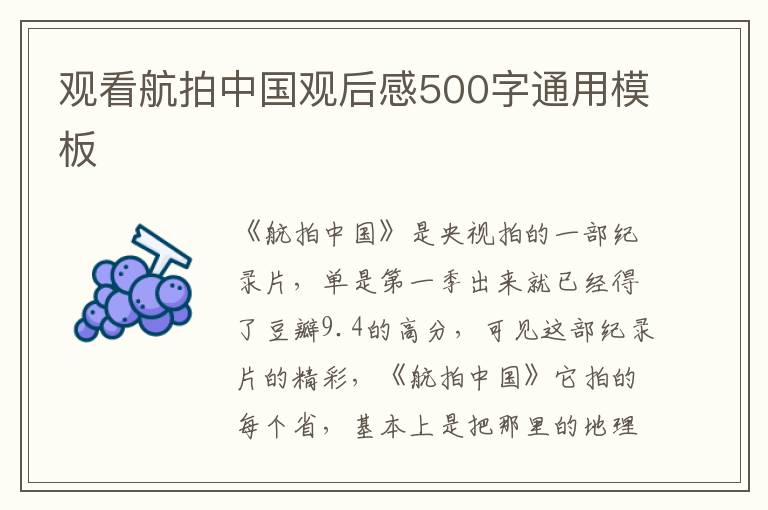 观看航拍中国观后感500字通用模板

《航拍中国》是央视拍的一部纪录片，单是第一季出来就已经得了豆瓣9.4的高分，可见这部纪录片的精彩，《航拍中国》它拍的每个省，基本上是把那里的地理